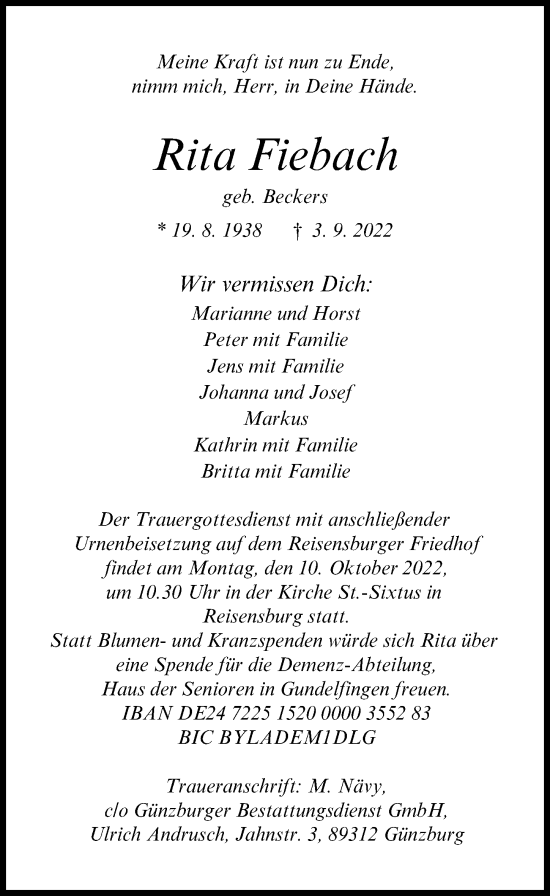 Meine Kraft ist nun zu Ende,
nimm mich, Herr, in Deine Hände.

Rita Fiebach

geb. Beckers

* 19. 8. 1938 † 3. 9. 2022

Wir vermissen Dich:
Marianne und Horst
Peter mit Familie
Jens mit Familie
Johanna und Josef
Markus
Kathrin mit Familie
Britta mit Familie

Der Trauergottesdienst mit anschließender Urnenbeisetzung auf dem Reisensburger Friedhof findet am Montag, den 10. Oktober 2022, um 10.30 Uhr in der Kirche St.-Sixtus in Reisensburg statt.
Statt Blumen- und Kranzspenden würde sich Rita über eine Spende für die Demenz-Abteilung, Haus der Senioren in Gundelfingen freuen.
IBAN DE24 7225 1520 0000 3552 83
BIC BYLADEM1DLG

Traueranschrift: M. Nävy,
c/o Günzburger Bestattungsdienst GmbH,
Ulrich Andrusch, Jahnstr. 3, 89312 Günzburg